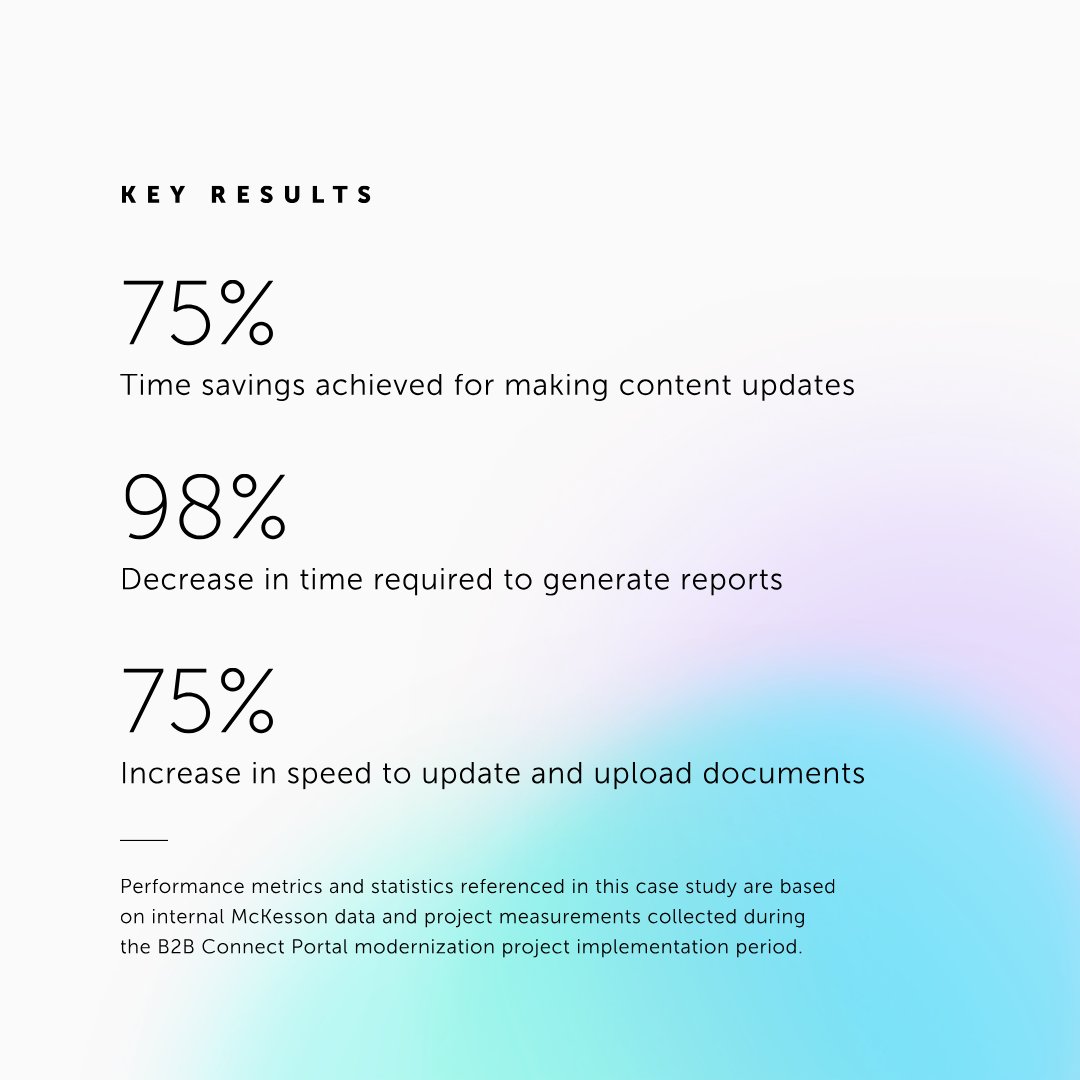 KEY RESULTS

75%

Time savings achieved for making content updates

98%

Decrease in time required to generate reports

75%

Increase in speed to update and upload documents

Performance metrics and statistics referenced in this case study are based on internal McKesson data and project measurements collected during the B2B Connect Portal modernization project implementation period.